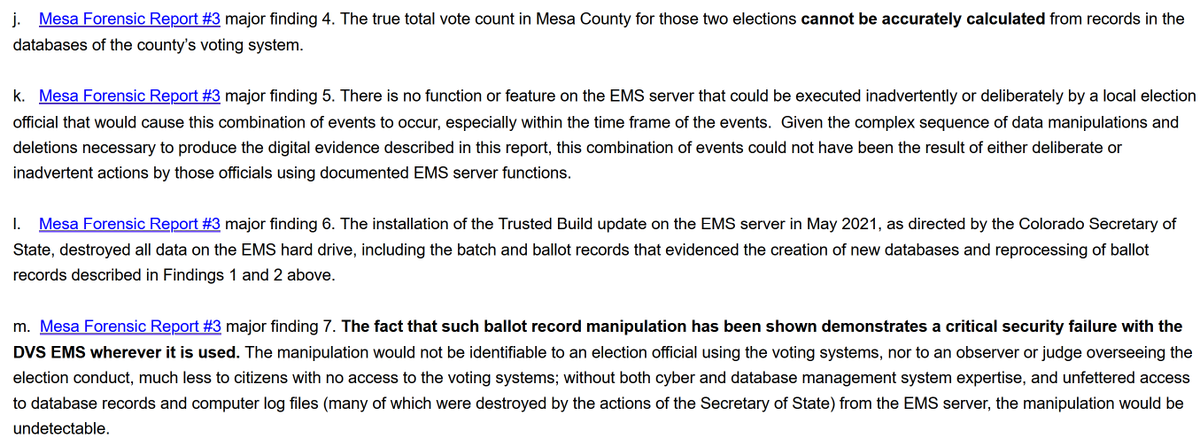 j. Mesa Forensic Report #3 major finding 4. The true total vote count in Mesa County for those two elections cannot be accurately calculated from records in the databases of the county's voting system.

k. Mesa Forensic Report #3 major finding 5. There is no function or feature on the EMS server that could be executed inadvertently or deliberately by a local election official that would cause this combination of events to occur, especially within the time frame of the events. Given the complex sequence of data manipulations and deletions necessary to produce the digital evidence described in this report, this combination of events could not have been the result of either deliberate or inadvertent actions by those officials using documented EMS server functions.

l. Mesa Forensic Report #3 major finding 6. The installation of the Trusted Build update on the EMS server in May 2021, as directed by the Colorado Secretary of State, destroyed all data on the EMS hard drive, including the batch and ballot records that evidenced the creation of new databases and reprocessing of ballot records described in Findings 1 and 2 above.

m. Mesa Forensic Report #3 major finding 7. The fact that such ballot record manipulation has been shown demonstrates a critical security failure with the DVS EMS wherever it is used. The manipulation would not be identifiable to an election official using the voting systems, nor to an observer or judge overseeing the election conduct, much less to citizens with no access to the voting systems; without both cyber and database management system expertise, and unfettered access to database records and computer log files (many of which were destroyed by the actions of the Secretary of State) from the EMS server, the manipulation would be undetectable.